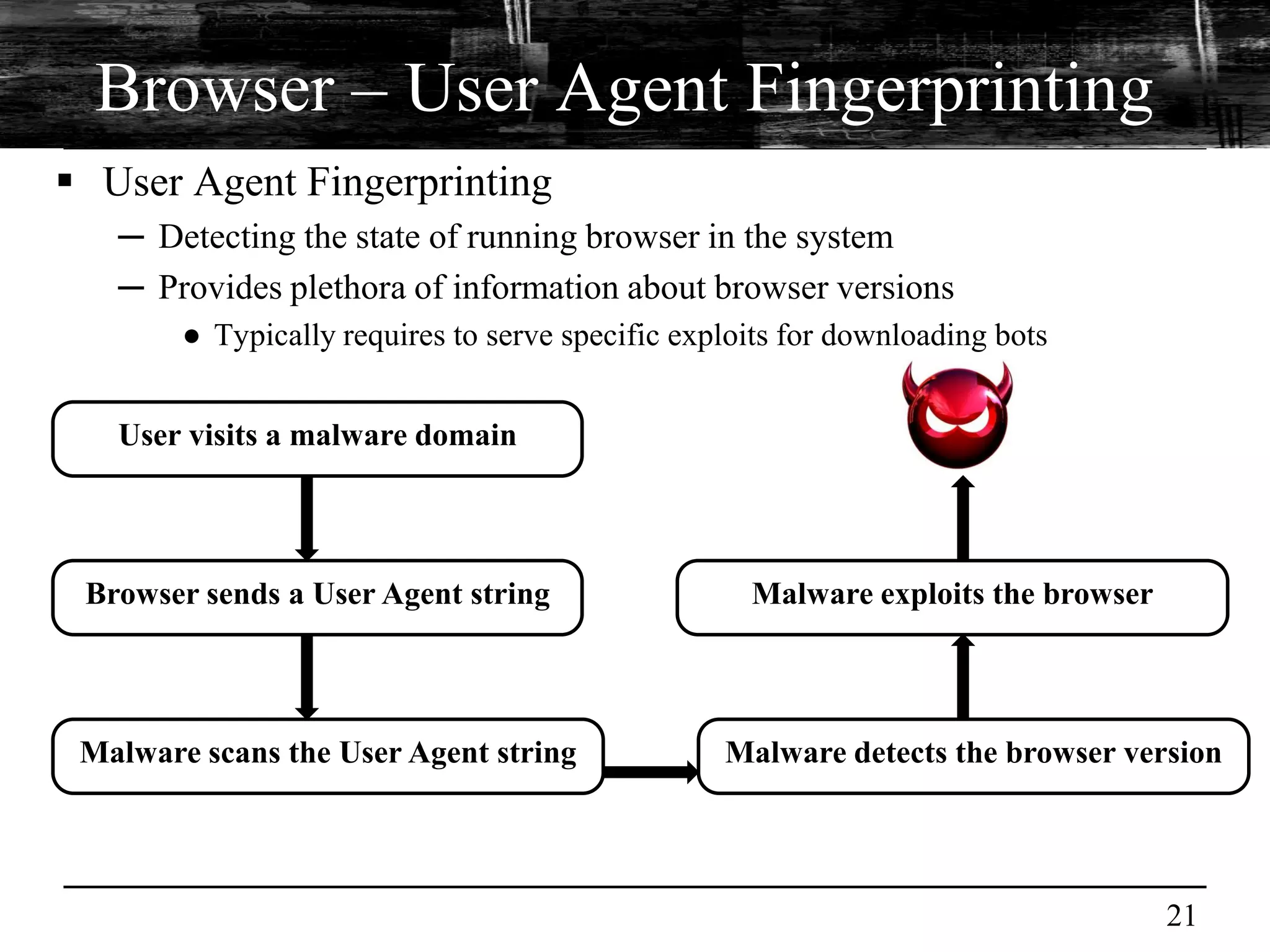 Browser – User Agent Fingerprinting

▪ User Agent Fingerprinting

– Detecting the state of running browser in the system

– Provides plethora of information about browser versions

● Typically requires to serve specific exploits for downloading bots

User visits a malware domain

Browser sends a User Agent string

Malware scans the User Agent string

Malware detects the browser version

Malware exploits the browser

21